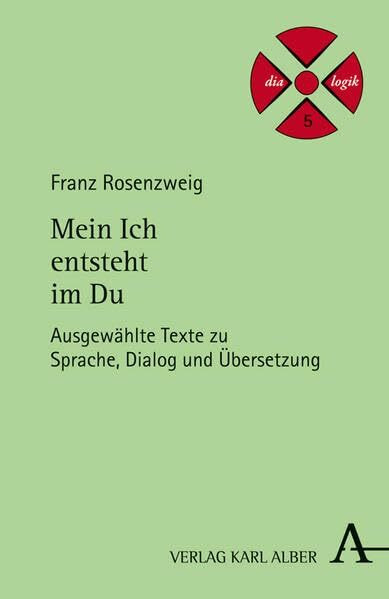 dia logik
5

Franz Rosenzweig

Mein Ich entsteht im Du

Ausgewählte Texte zu Sprache, Dialog und Übersetzung

VERLAG KARL ALBER A